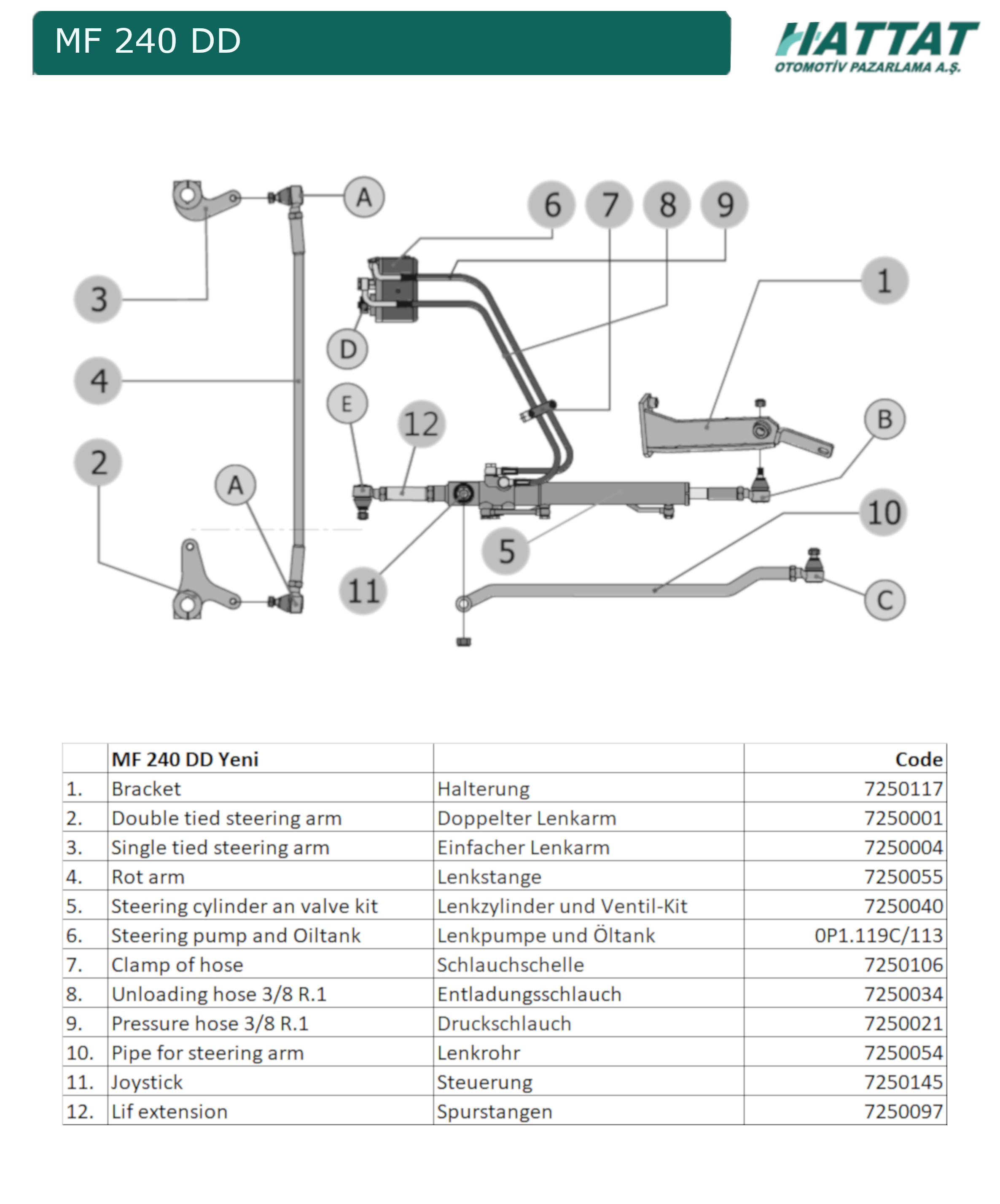 MF 240 DD

HATTAT
OTOMOTİV PAZARLAMA A.Ş.

A
6 7 8 9
3
1
D
4
E
12
B
2
A
10
5
11
C

| | MF 240 DD Yeni | | Code |
|---|---|---|---|
| 1. | Bracket | Halterung | 7250117 |
| 2. | Double tied steering arm | Doppelter Lenkarm | 7250001 |
| 3. | Single tied steering arm | Einfacher Lenkarm | 7250004 |
| 4. | Rot arm | Lenkstange | 7250055 |
| 5. | Steering cylinder an valve kit | Lenkzylinder und Ventil-Kit | 7250040 |
| 6. | Steering pump and Oiltank | Lenkpumpe und Öltank | 0P1.119C/113 |
| 7. | Clamp of hose | Schlauchschelle | 7250106 |
| 8. | Unloading hose 3/8 R.1 | Entladungsschlauch | 7250034 |
| 9. | Pressure hose 3/8 R.1 | Druckschlauch | 7250021 |
| 10. | Pipe for steering arm | Lenkrohr | 7250054 |
| 11. | Joystick | Steuerung | 7250145 |
| 12. | Lif extension | Spurstangen | 7250097 |